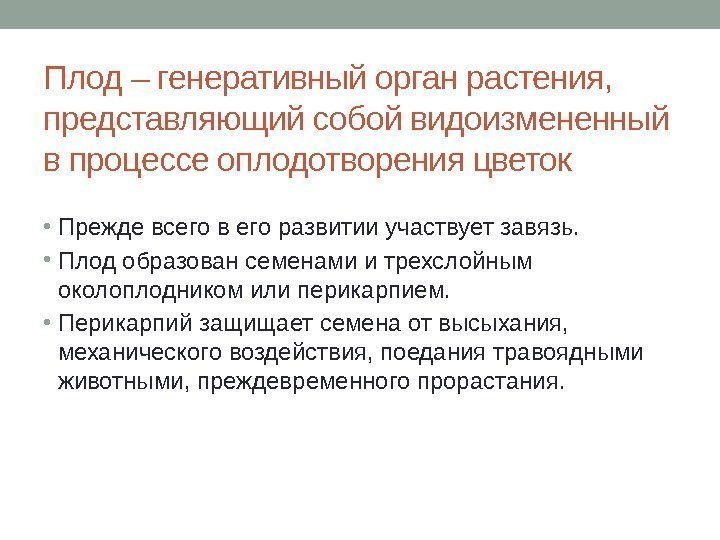 Плод – генеративный орган растения, представляющий собой видоизмененный в процессе оплодотворения цветок

• Прежде всего в его развитии участвует завязь.
• Плод образован семенами и трехслойным околоплодником или перикарпием.
• Перикарпий защищает семена от высыхания, механического воздействия, поедания травоядными животными, преждевременного прорастания.